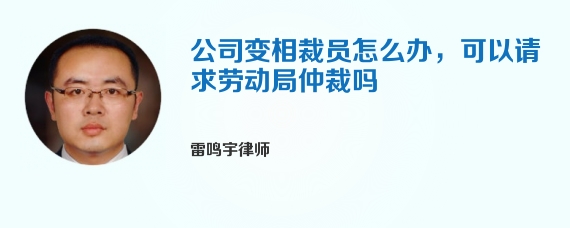 公司变相裁员怎么办，可以请求劳动局仲裁吗

雷鸣宇律师